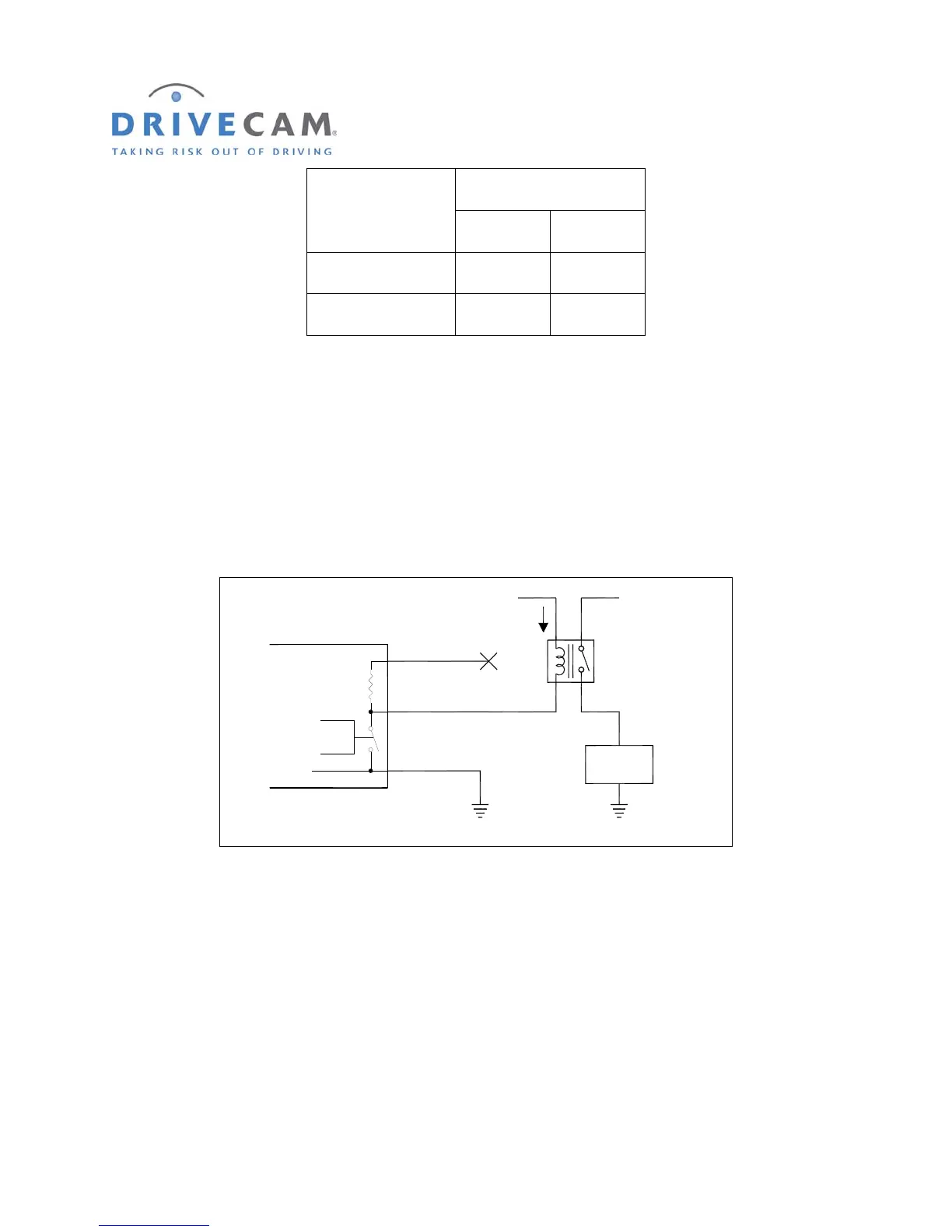 DRIVECAM®
TAKING RISK OUT OF DRIVING